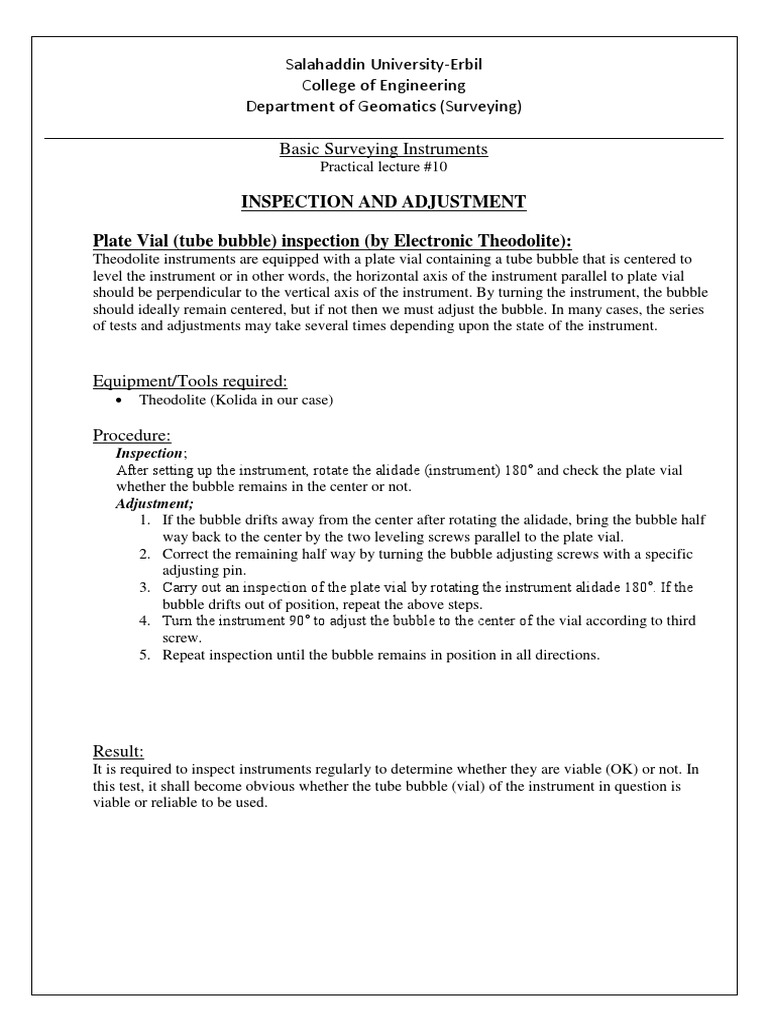 Salahaddin University-Erbil
College of Engineering
Department of Geomatics (Surveying)

Basic Surveying Instruments
Practical lecture #10

INSPECTION AND ADJUSTMENT

Plate Vial (tube bubble) inspection (by Electronic Theodolite):
Theodolite instruments are equipped with a plate vial containing a tube bubble that is centered to level the instrument or in other words, the horizontal axis of the instrument parallel to plate vial should be perpendicular to the vertical axis of the instrument. By turning the instrument, the bubble should ideally remain centered, but if not then we must adjust the bubble. In many cases, the series of tests and adjustments may take several times depending upon the state of the instrument.

Equipment/Tools required:
• Theodolite (Kolida in our case)

Procedure:
Inspection;
After setting up the instrument, rotate the alidade (instrument) 180° and check the plate vial whether the bubble remains in the center or not.
Adjustment;
1. If the bubble drifts away from the center after rotating the alidade, bring the bubble half way back to the center by the two leveling screws parallel to the plate vial.
2. Correct the remaining half way by turning the bubble adjusting screws with a specific adjusting pin.
3. Carry out an inspection of the plate vial by rotating the instrument alidade 180°. If the bubble drifts out of position, repeat the above steps.
4. Turn the instrument 90° to adjust the bubble to the center of the vial according to third screw.
5. Repeat inspection until the bubble remains in position in all directions.

Result:
It is required to inspect instruments regularly to determine whether they are viable (OK) or not. In this test, it shall become obvious whether the tube bubble (vial) of the instrument in question is viable or reliable to be used.